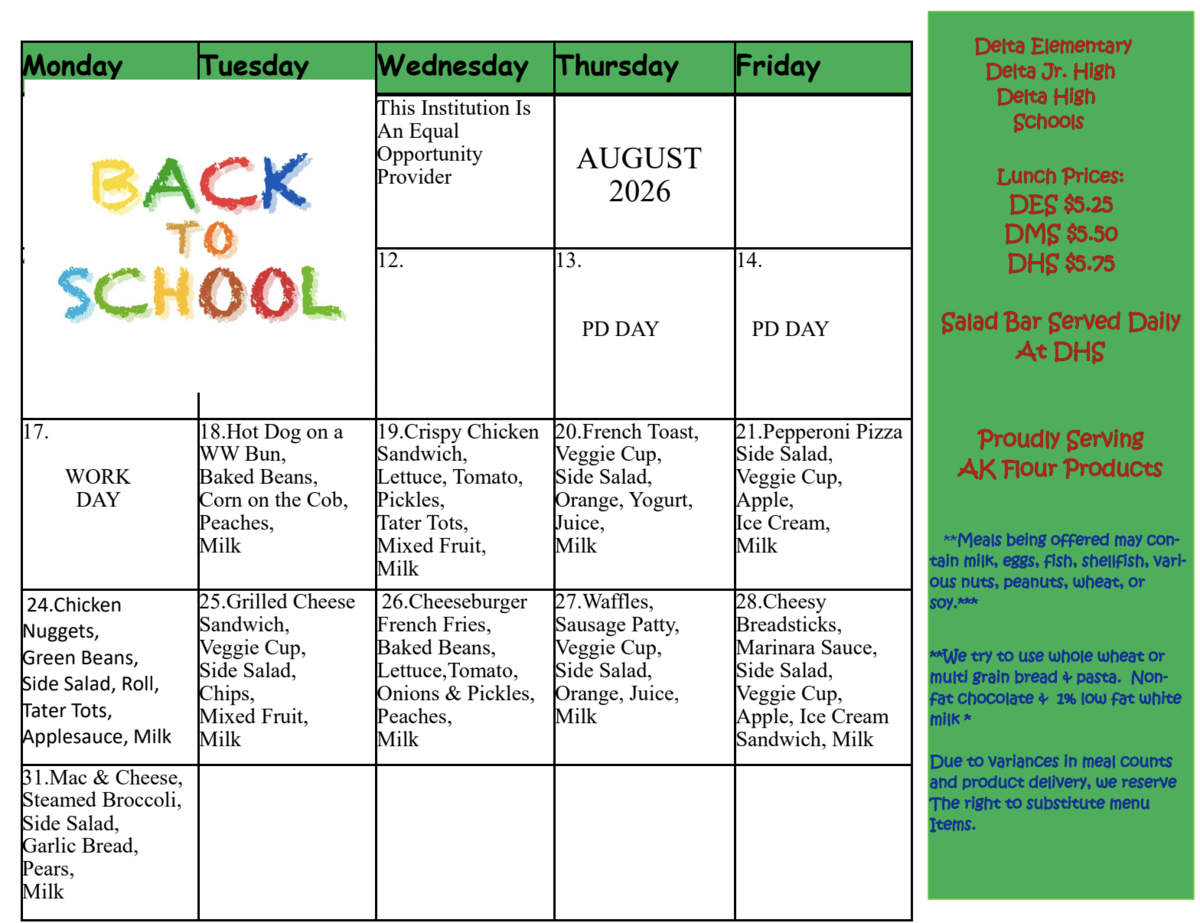 | Monday | Tuesday | Wednesday | Thursday | Friday |
|---|---|---|---|---|
| BACK TO SCHOOL | | This Institution Is An Equal Opportunity Provider | AUGUST 2026 | |
| | | 12. | 13. PD DAY | 14. PD DAY |
| 17. WORK DAY | 18.Hot Dog on a WW Bun, Baked Beans, Corn on the Cob, Peaches, Milk | 19.Crispy Chicken Sandwich, Lettuce, Tomato, Pickles, Tater Tots, Mixed Fruit, Milk | 20.French Toast, Veggie Cup, Side Salad, Orange, Yogurt, Juice, Milk | 21.Pepperoni Pizza Side Salad, Veggie Cup, Apple, Ice Cream, Milk |
| 24.Chicken Nuggets, Green Beans, Side Salad, Roll, Tater Tots, Applesauce, Milk | 25.Grilled Cheese Sandwich, Veggie Cup, Side Salad, Chips, Mixed Fruit, Milk | 26.Cheeseburger French Fries, Baked Beans, Lettuce,Tomato, Onions & Pickles, Peaches, Milk | 27.Waffles, Sausage Patty, Veggie Cup, Side Salad, Orange, Juice, Milk | 28.Cheesy Breadsticks, Marinara Sauce, Side Salad, Veggie Cup, Apple, Ice Cream Sandwich, Milk |
| 31.Mac & Cheese, Steamed Broccoli, Side Salad, Garlic Bread, Pears, Milk | | | | |

Delta Elementary
Delta Jr. High
Delta High
Schools

Lunch Prices:
DES $5.25
DMS $5.50
DHS $5.75

Salad Bar Served Daily At DHS

Proudly Serving AK Flour Products

**Meals being offered may contain milk, eggs, fish, shellfish, various nuts, peanuts, wheat, or soy.***

**We try to use whole wheat or multi grain bread & pasta. Non-fat chocolate & 1% low fat white milk *

Due to variances in meal counts and product delivery, we reserve The right to substitute menu Items.